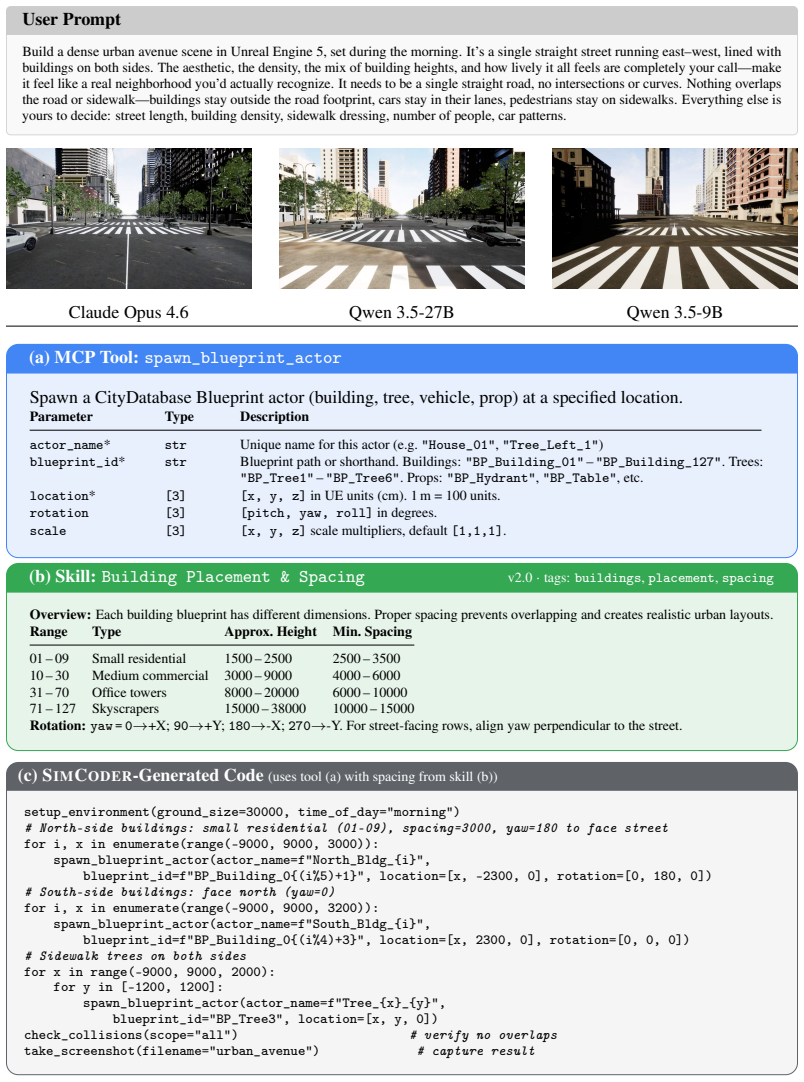 User Prompt

Build a dense urban avenue scene in Unreal Engine 5, set during the morning. It's a single straight street running east–west, lined with buildings on both sides. The aesthetic, the density, the mix of building heights, and how lively it all feels are completely your call—make it feel like a real neighborhood you'd actually recognize. It needs to be a single straight road, no intersections or curves. Nothing overlaps the road or sidewalk—buildings stay outside the road footprint, cars stay in their lanes, pedestrians stay on sidewalks. Everything else is yours to decide: street length, building density, sidewalk dressing, number of people, car patterns.

Claude Opus 4.6

Qwen 3.5-27B

Qwen 3.5-9B

(a) MCP Tool: spawn_blueprint_actor

Spawn a CityDatabase Blueprint actor (building, tree, vehicle, prop) at a specified location.

| Parameter | Type | Description |
|---|---|---|
| actor_name* | str | Unique name for this actor (e.g. "House_01", "Tree_Left_1") |
| blueprint_id* | str | Blueprint path or shorthand. Buildings: "BP_Building_01" – "BP_Building_127". Trees: "BP_Tree1" – "BP_Tree6". Props: "BP_Hydrant", "BP_Table", etc. |
| location* | [3] | [x, y, z] in UE units (cm). 1 m = 100 units. |
| rotation | [3] | [pitch, yaw, roll] in degrees. |
| scale | [3] | [x, y, z] scale multipliers, default [1,1,1]. |

(b) Skill: Building Placement & Spacing

v2.0 · tags: buildings, placement, spacing

Overview: Each building blueprint has different dimensions. Proper spacing prevents overlapping and creates realistic urban layouts.

| Range | Type | Approx. Height | Min. Spacing |
|---|---|---|---|
| 01 – 09 | Small residential | 1500 – 2500 | 2500 – 3500 |
| 10 – 30 | Medium commercial | 3000 – 9000 | 4000 – 6000 |
| 31 – 70 | Office towers | 8000 – 20000 | 6000 – 10000 |
| 71 – 127 | Skyscrapers | 15000 – 38000 | 10000 – 15000 |

Rotation: yaw = 0→+X; 90→+Y; 180→-X; 270→-Y. For street-facing rows, align yaw perpendicular to the street.

(c) SIMCODER-Generated Code (uses tool (a) with spacing from skill (b))

setup_environment(ground_size=30000, time_of_day="morning")
# North-side buildings: small residential (01-09), spacing=3000, yaw=180 to face street
for i, x in enumerate(range(-9000, 9000, 3000)):
    spawn_blueprint_actor(actor_name=f"North_Bldg_{i}",
        blueprint_id=f"BP_Building_0{(i%5)+1}", location=[x, -2300, 0], rotation=[0, 180, 0])
# South-side buildings: face north (yaw=0)
for i, x in enumerate(range(-9000, 9000, 3200)):
    spawn_blueprint_actor(actor_name=f"South_Bldg_{i}",
        blueprint_id=f"BP_Building_0{(i%4)+3}", location=[x, 2300, 0], rotation=[0, 0, 0])
# Sidewalk trees on both sides
for x in range(-9000, 9000, 2000):
    for y in [-1200, 1200]:
        spawn_blueprint_actor(actor_name=f"Tree_{x}_{y}",
            blueprint_id="BP_Tree3", location=[x, y, 0])
check_collisions(scope="all")                    # verify no overlaps
take_screenshot(filename="urban_avenue")          # capture result